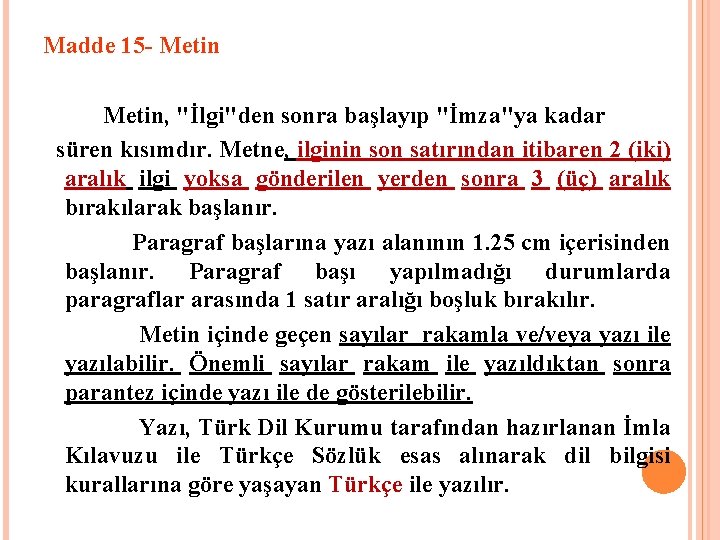 Madde 15- Metin

Metin, "İlgi"den sonra başlayıp "İmza"ya kadar süren kısımdır. Metne, ilginin son satırından itibaren 2 (iki) aralık ilgi yoksa gönderilen yerden sonra 3 (üç) aralık bırakılarak başlanır.

Paragraf başlarına yazı alanının 1.25 cm içerisinden başlanır. Paragraf başı yapılmadığı durumlarda paragraflar arasında 1 satır aralığı boşluk bırakılır.

Metin içinde geçen sayılar rakamla ve/veya yazı ile yazılabilir. Önemli sayılar rakam ile yazıldıktan sonra parantez içinde yazı ile de gösterilebilir.

Yazı, Türk Dil Kurumu tarafından hazırlanan İmla Kılavuzu ile Türkçe Sözlük esas alınarak dil bilgisi kurallarına göre yaşayan Türkçe ile yazılır.